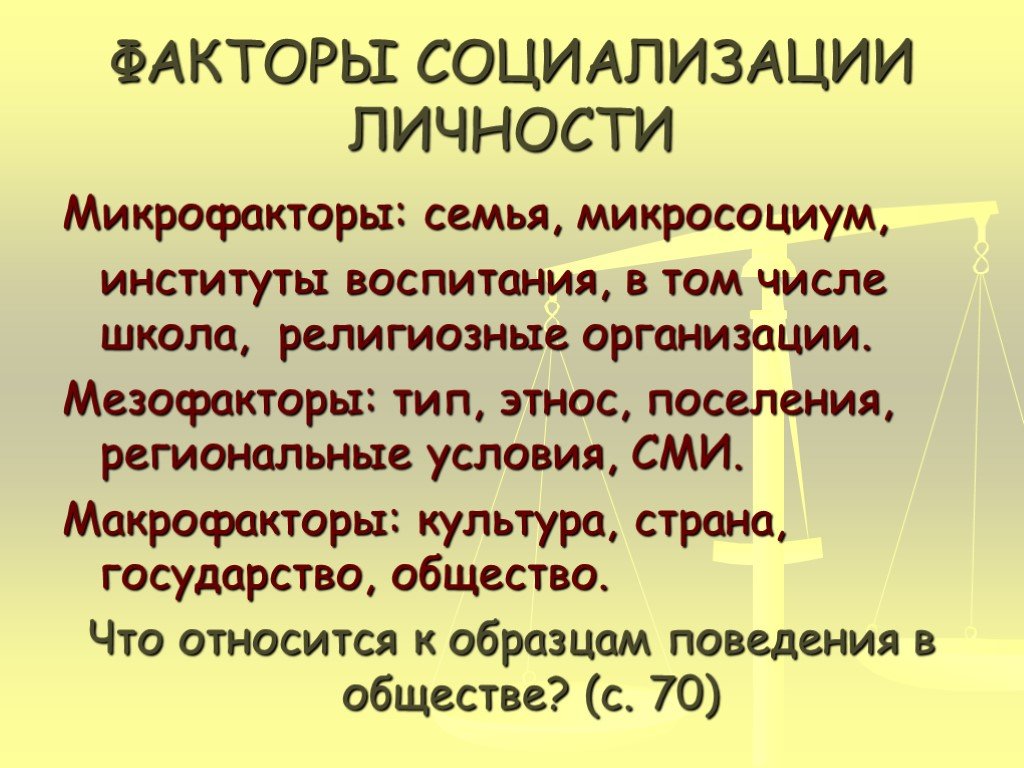 ФАКТОРЫ СОЦИАЛИЗАЦИИ ЛИЧНОСТИ

Микрофакторы: семья, микросоциум, институты воспитания, в том числе школа, религиозные организации.

Мезофакторы: тип, этнос, поселения, региональные условия, СМИ.

Макрофакторы: культура, страна, государство, общество.

Что относится к образцам поведения в обществе? (с. 70)